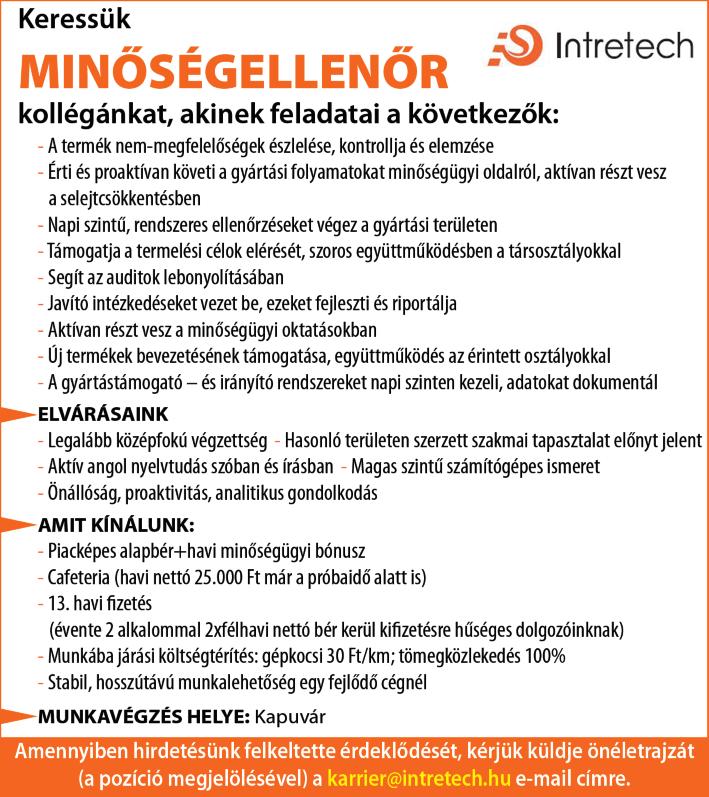 Keressük

Intretech

MINŐSÉGELLENŐR

kollégánkat, akinek feladatai a következők:

- A termék nem-megfelelőségek észlelése, kontrollja és elemzése
- Érti és proaktívan követi a gyártási folyamatokat minőségügyi oldalról, aktívan részt vesz a selejtcsökkentésben
- Napi szintű, rendszeres ellenőrzéseket végez a gyártási területen
- Támogatja a termelési célok elérését, szoros együttműködésben a társosztályokkal
- Segít az auditok lebonyolításában
- Javító intézkedéseket vezet be, ezeket fejleszti és riportálja
- Aktívan részt vesz a minőségügyi oktatásokban
- Új termékek bevezetésének támogatása, együttműködés az érintett osztályokkal
- A gyártástámogató – és irányító rendszereket napi szinten kezeli, adatokat dokumentál

ELVÁRÁSAINK

- Legalább középfokú végzettség - Hasonló területen szerzett szakmai tapasztalat előnyt jelent
- Aktív angol nyelvtudás szóban és írásban - Magas szintű számítógépes ismeret
- Önállóság, proaktivitás, analitikus gondolkodás

AMIT KÍNÁLUNK:

- Piacképes alapbér+havi minőségügyi bónusz
- Cafeteria (havi nettó 25.000 Ft már a próbaidő alatt is)
- 13. havi fizetés
(évente 2 alkalommal 2xfélhavi nettó bér kerül kifizetésre hűséges dolgozóinknak)
- Munkába járási költségtérítés: gépkocsi 30 Ft/km; tömegközlekedés 100%
- Stabil, hosszútávú munkalehetőség egy fejlődő cégnél

MUNKAVÉGZÉS HELYE: Kapuvár

Amennyiben hirdetésünk felkeltette érdeklődését, kérjük küldje önéletrajzát (a pozíció megjelölésével) a karrier@intretech.hu e-mail címre.